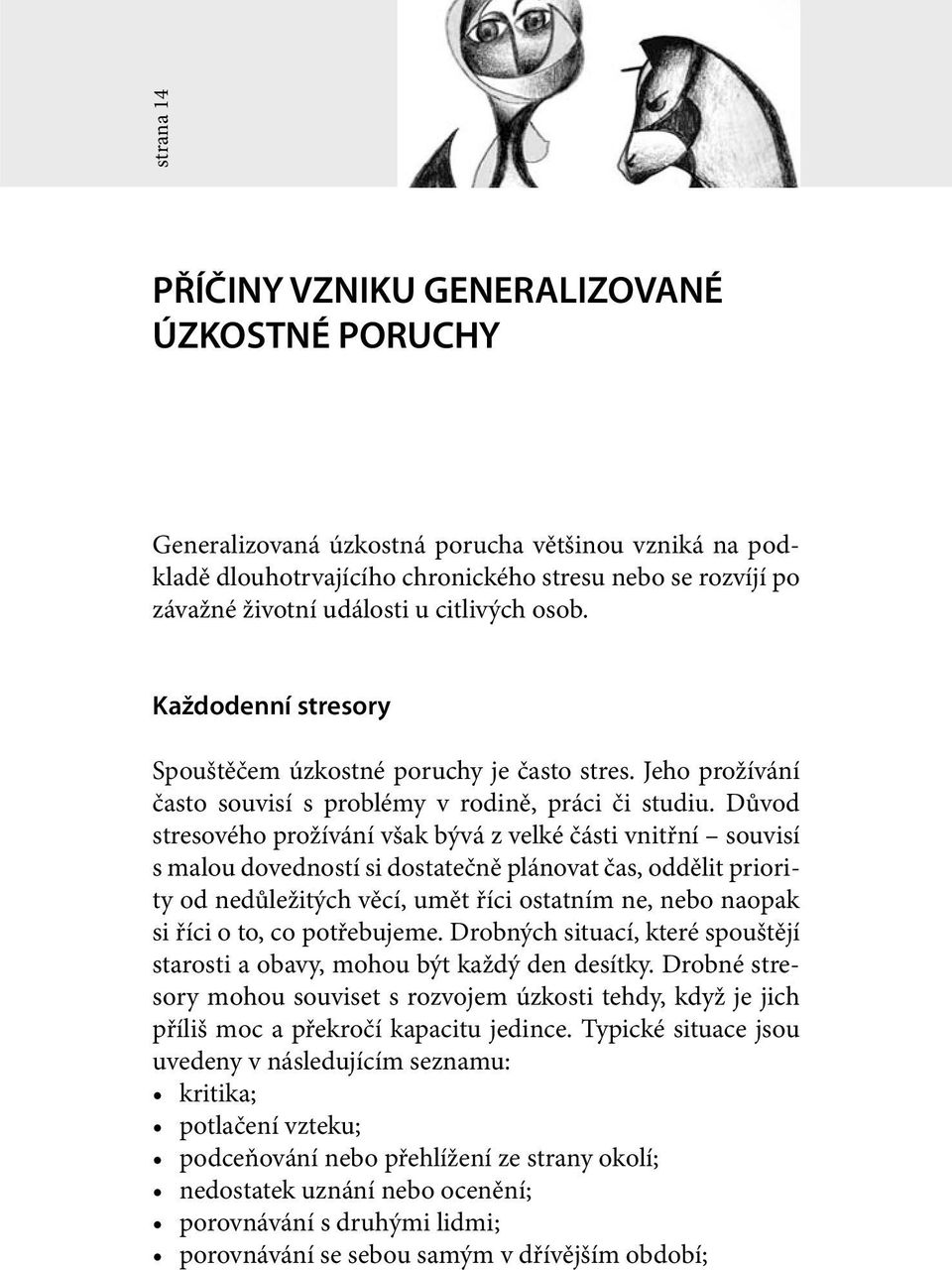 strana 14

PŘÍČINY VZNIKU GENERALIZOVANÉ ÚZKOSTNÉ PORUCHY

Generalizovaná úzkostná porucha většinou vzniká na podkladě dlouhotrvajícího chronického stresu nebo se rozvíjí po závažné životní události u citlivých osob.

Každodenní stresory

Spouštěčem úzkostné poruchy je často stres. Jeho prožívání často souvisí s problémy v rodině, práci či studiu. Důvod stresového prožívání však bývá z velké části vnitřní – souvisí s malou dovedností si dostatečně plánovat čas, oddělit priority od nedůležitých věcí, umět říci ostatním ne, nebo naopak si říci o to, co potřebujeme. Drobných situací, které spouštějí starosti a obavy, mohou být každý den desítky. Drobné stresory mohou souviset s rozvojem úzkosti tehdy, když je jich příliš moc a překročí kapacitu jedince. Typické situace jsou uvedeny v následujícím seznamu:
• kritika;
• potlačení vzteku;
• podceňování nebo přehlížení ze strany okolí;
• nedostatek uznání nebo ocenění;
• porovnávání s druhými lidmi;
• porovnávání se sebou samým v dřívějším období;